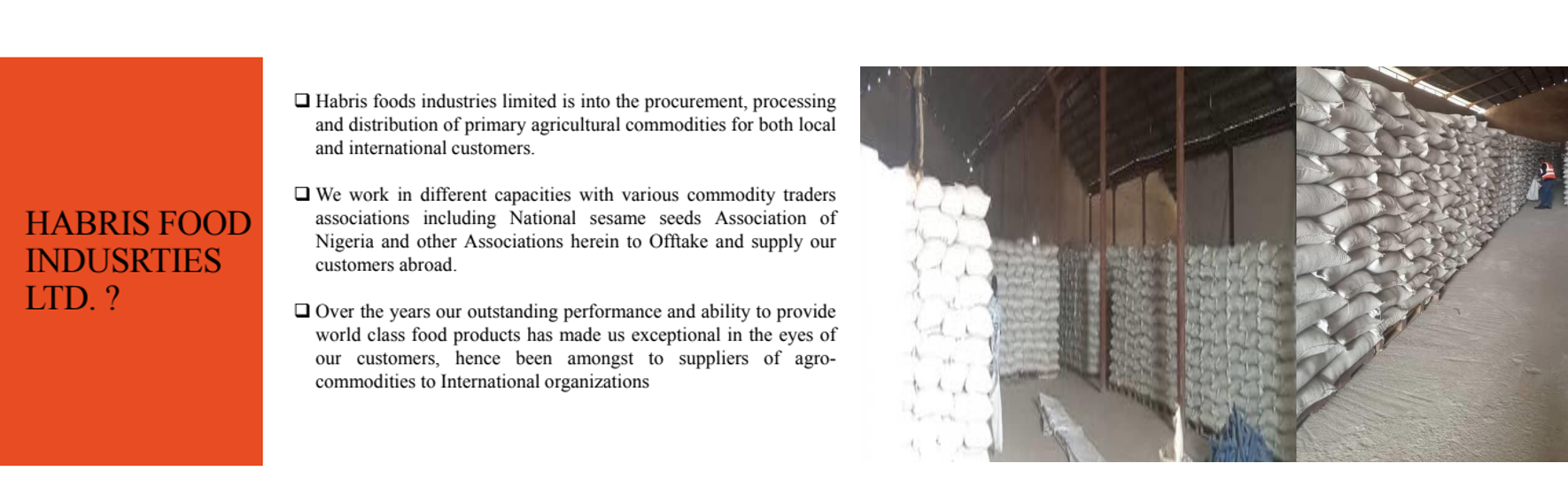 HABRIS FOOD INDUSRTIES LTD. ?

☐ Habris foods industries limited is into the procurement, processing and distribution of primary agricultural commodities for both local and international customers.

☐ We work in different capacities with various commodity traders associations including National sesame seeds Association of Nigeria and other Associations herein to Offtake and supply our customers abroad.

☐ Over the years our outstanding performance and ability to provide world class food products has made us exceptional in the eyes of our customers, hence been amongst to suppliers of agro-commodities to International organizations